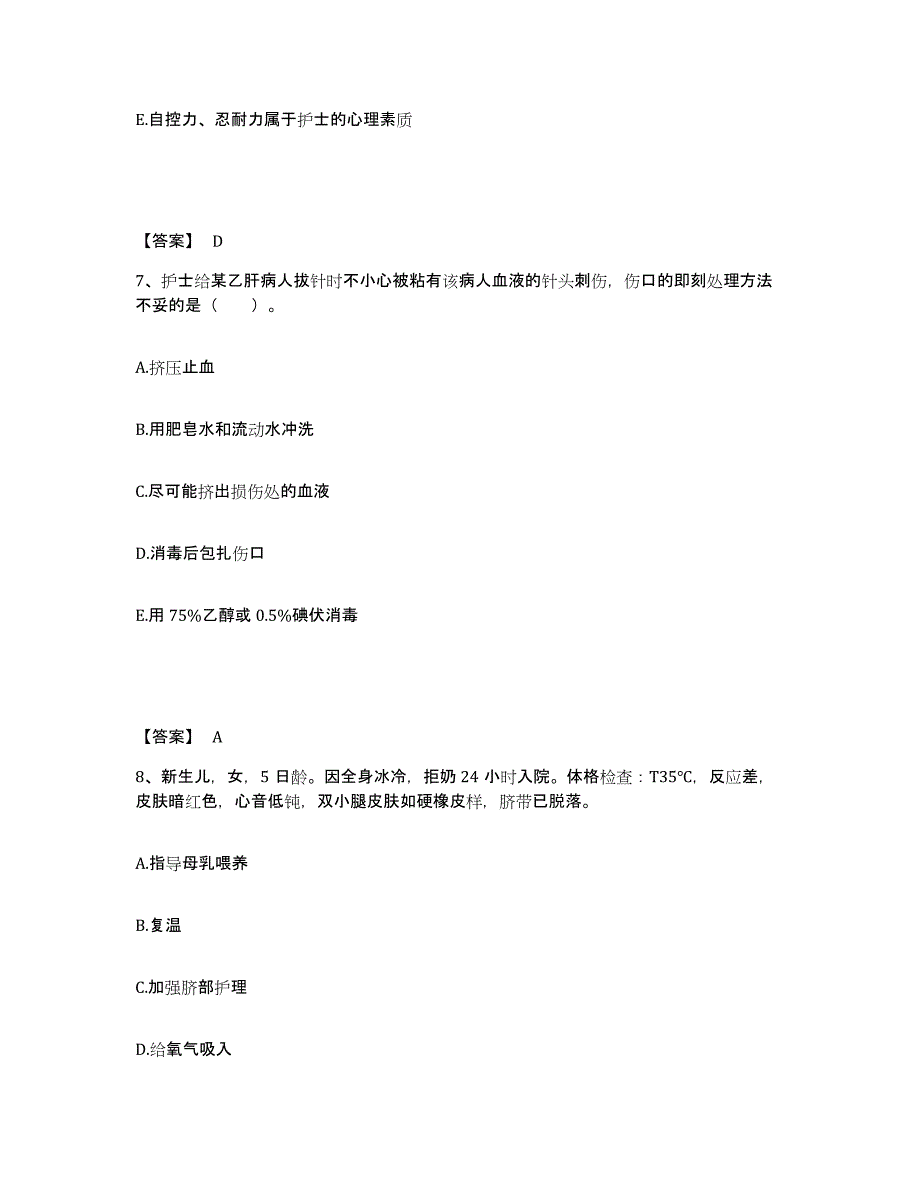 E.自控力、忍耐力属于护士的心理素质

【答案】 D

7、护士给某乙肝病人拔针时不小心被粘有该病人血液的针头刺伤，伤口的即刻处理方法不妥的是（　　）。

A.挤压止血

B.用肥皂水和流动水冲洗

C.尽可能挤出损伤处的血液

D.消毒后包扎伤口

E.用 75%乙醇或 0.5%碘伏消毒

【答案】 A

8、新生儿，女，5 日龄。因全身冰冷，拒奶 24 小时入院。体格检查：T35°C，反应差，皮肤暗红色，心音低钝，双小腿皮肤如硬橡皮样，脐带已脱落。

A.指导母乳喂养

B.复温

C.加强脐部护理

D.给氧气吸入